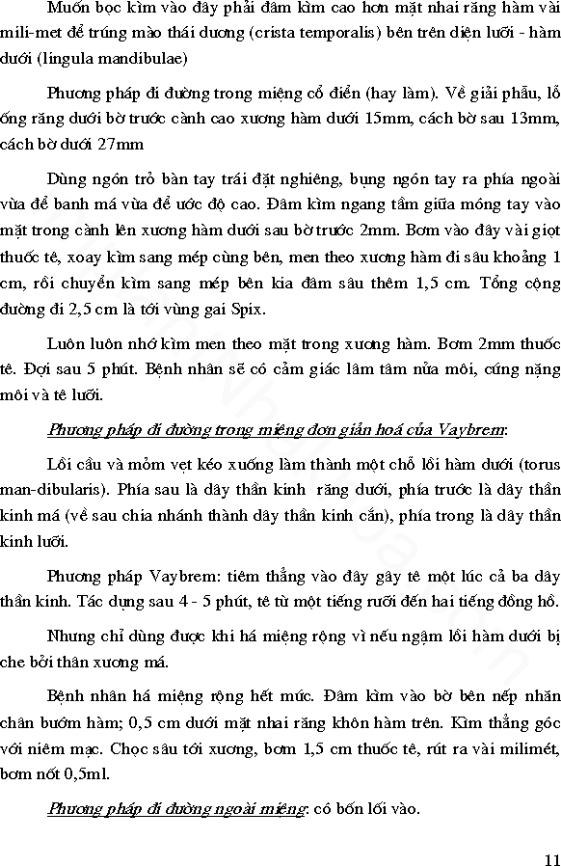 Muốn bọc kìm vào đây phải đâm kìm cao hơn mặt nhai răng hàm vài mili-met để trúng mào thái dương (crista temporalis) bên trên diện lưỡi - hàm dưới (lingula mandibulae)

Phương pháp đi đường trong miệng cổ điển (hay làm). Về giải phẫu, lỗ ống răng dưới bờ trước cành cao xương hàm dưới 15mm, cách bờ sau 13mm, cách bờ dưới 27mm

Dùng ngón trỏ bàn tay trái đặt nghiêng, bụng ngón tay ra phía ngoài vừa để banh má vừa để ước độ cao. Đâm kìm ngang tầm giữa móng tay vào mặt trong cành lên xương hàm dưới sau bờ trước 2mm. Bơm vào đây vài giọt thuốc tê, xoay kìm sang mép cùng bên, men theo xương hàm đi sâu khoảng 1 cm, rồi chuyển kìm sang mép bên kia đâm sâu thêm 1,5 cm. Tổng cộng đường đi 2,5 cm là tới vùng gai Spix.

Luôn luôn nhớ kìm men theo mặt trong xương hàm. Bơm 2mm thuốc tê. Đợi sau 5 phút. Bệnh nhân sẽ có cảm giác lâm tâm nửa môi, cứng nặng môi và tê lưỡi.

Phương pháp đi đường trong miệng đơn giản hoá của Vaybrem:

Lồi cầu và mỏm vẹt kéo xuống làm thành một chỗ lồi hàm dưới (torus man-dibularis). Phía sau là dây thần kinh răng dưới, phía trước là dây thần kinh má (về sau chia nhánh thành dây thần kinh cắn), phía trong là dây thần kinh lưỡi.

Phương pháp Vaybrem: tiêm thẳng vào đây gây tê một lúc cả ba dây thần kinh. Tác dụng sau 4 - 5 phút, tê từ một tiếng rưỡi đến hai tiếng đồng hồ.

Nhưng chỉ dùng được khi há miệng rộng vì nếu ngậm lồi hàm dưới bị che bởi thân xương má.

Bệnh nhân há miệng rộng hết mức. Đâm kìm vào bờ bên nếp nhăn chân bướm hàm; 0,5 cm dưới mặt nhai răng khôn hàm trên. Kìm thẳng góc với niêm mạc. Chọc sâu tới xương, bơm 1,5 cm thuốc tê, rút ra vài milimét, bơm nốt 0,5ml.

Phương pháp đi đường ngoài miệng: có bốn lối vào.

11